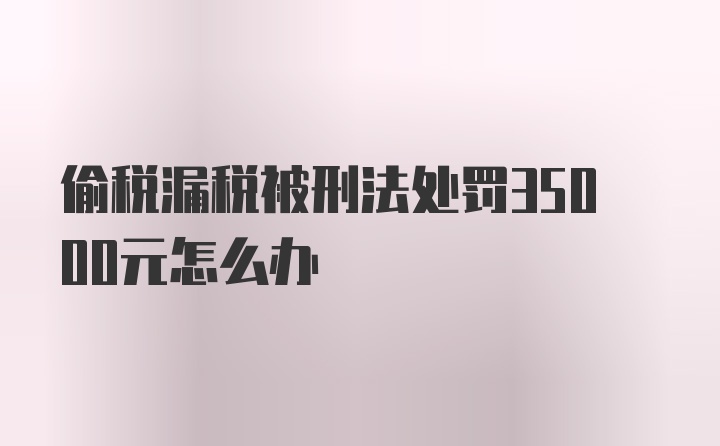 偷税漏税被刑法处罚35000元怎么办